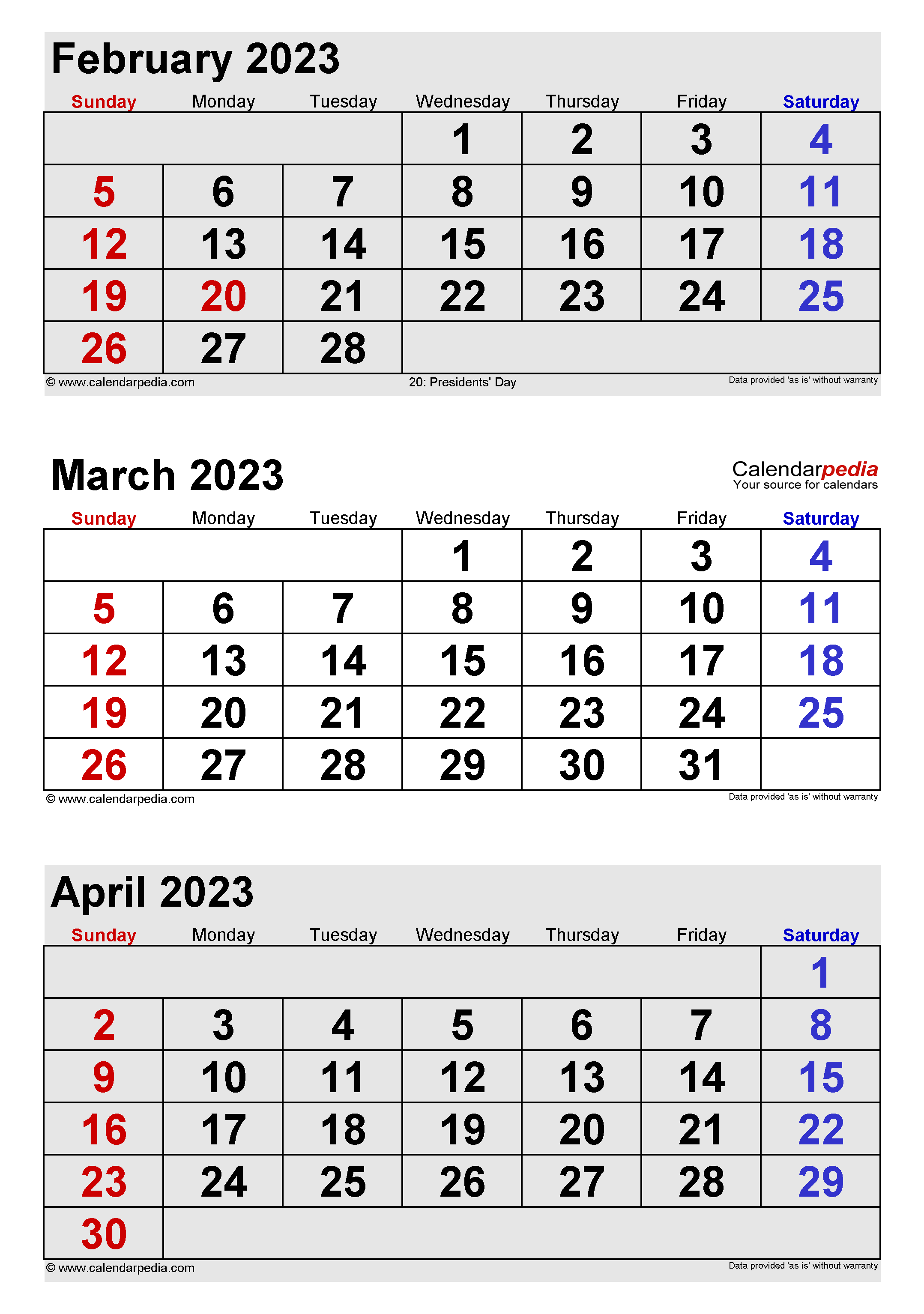 February 2023

| Sunday | Monday | Tuesday | Wednesday | Thursday | Friday | Saturday |
|---|---|---|---|---|---|---|
| | | | 1 | 2 | 3 | 4 |
| 5 | 6 | 7 | 8 | 9 | 10 | 11 |
| 12 | 13 | 14 | 15 | 16 | 17 | 18 |
| 19 | 20 | 21 | 22 | 23 | 24 | 25 |
| 26 | 27 | 28 | | | | |

© www.calendarpedia.com
20: Presidents' Day
Data provided 'as is' without warranty

March 2023

Calendarpedia
Your source for calendars

| Sunday | Monday | Tuesday | Wednesday | Thursday | Friday | Saturday |
|---|---|---|---|---|---|---|
| | | | 1 | 2 | 3 | 4 |
| 5 | 6 | 7 | 8 | 9 | 10 | 11 |
| 12 | 13 | 14 | 15 | 16 | 17 | 18 |
| 19 | 20 | 21 | 22 | 23 | 24 | 25 |
| 26 | 27 | 28 | 29 | 30 | 31 | |

© www.calendarpedia.com
Data provided 'as is' without warranty

April 2023

| Sunday | Monday | Tuesday | Wednesday | Thursday | Friday | Saturday |
|---|---|---|---|---|---|---|
| | | | | | | 1 |
| 2 | 3 | 4 | 5 | 6 | 7 | 8 |
| 9 | 10 | 11 | 12 | 13 | 14 | 15 |
| 16 | 17 | 18 | 19 | 20 | 21 | 22 |
| 23 | 24 | 25 | 26 | 27 | 28 | 29 |
| 30 | | | | | | |

© www.calendarpedia.com
Data provided 'as is' without warranty